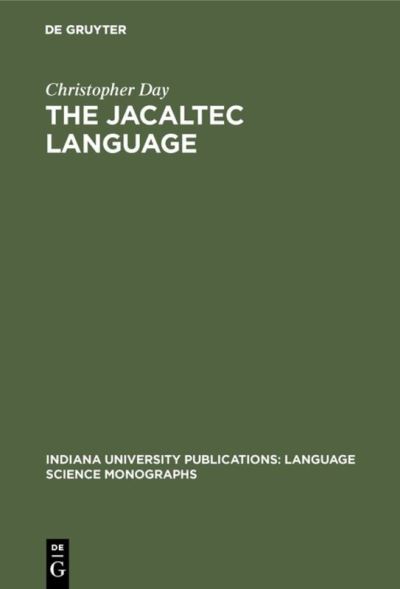 DE GRUYTER

Christopher Day

THE JACALTEC LANGUAGE

INDIANA UNIVERSITY PUBLICATIONS: LANGUAGE SCIENCE MONOGRAPHS

DE G